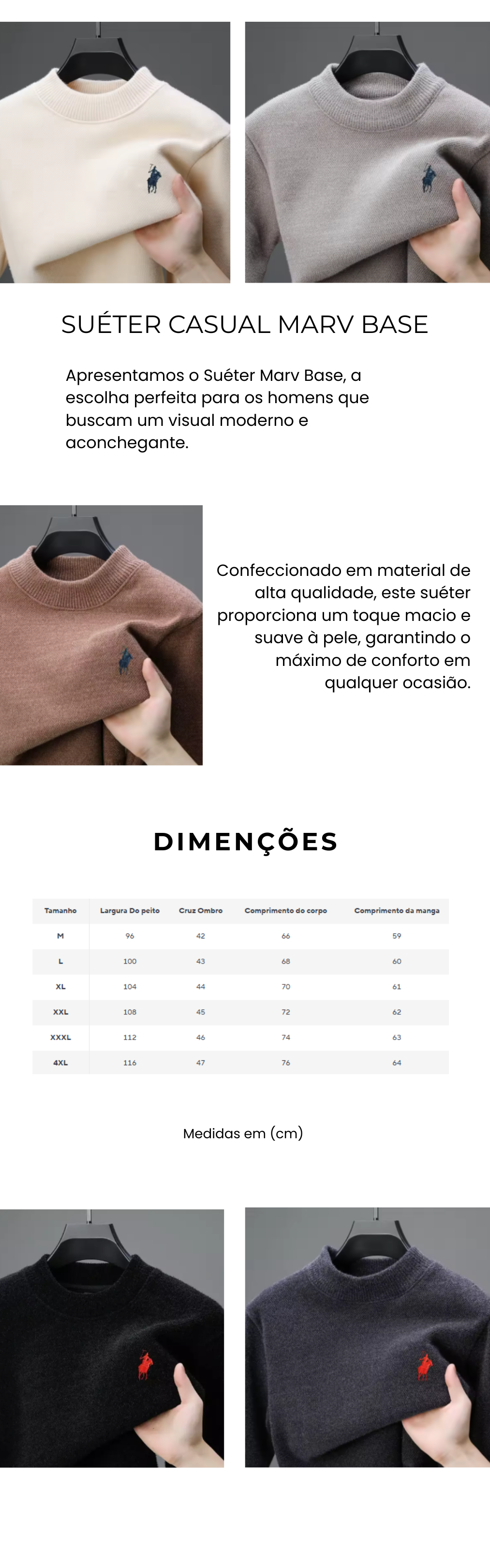 SUÉTER CASUAL MARV BASE

Apresentamos o Suéter Marv Base, a escolha perfeita para os homens que buscam um visual moderno e aconchegante.

Confeccionado em material de alta qualidade, este suéter proporciona um toque macio e suave à pele, garantindo o máximo de conforto em qualquer ocasião.

DIMENÇÕES

| Tamanho | Largura Do peito | Cruz Ombro | Comprimento do corpo | Comprimento da manga |
|---|---|---|---|---|
| M | 96 | 42 | 66 | 59 |
| L | 100 | 43 | 68 | 60 |
| XL | 104 | 44 | 70 | 61 |
| XXL | 108 | 45 | 72 | 62 |
| XXXL | 112 | 46 | 74 | 63 |
| 4XL | 116 | 47 | 76 | 64 |

Medidas em (cm)